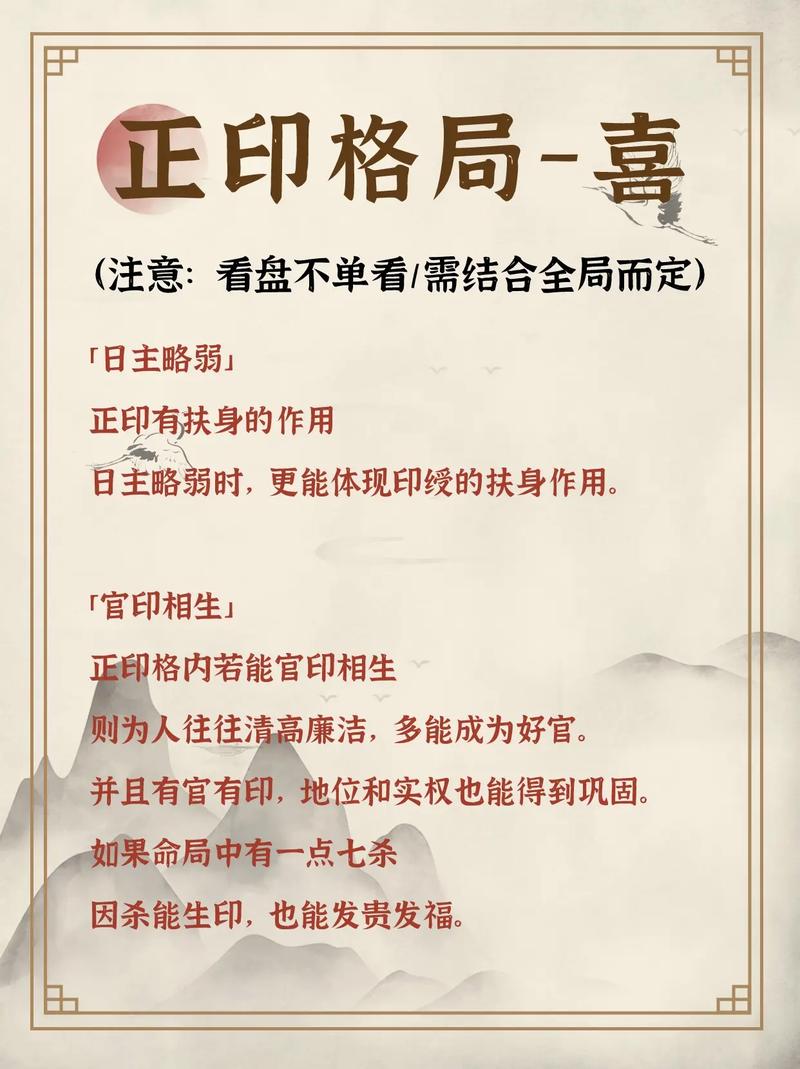 正印格局-喜

(注意:看盘不单看/需结合全局而定)

「日主略弱」

正印有扶身的作用

日主略弱时,更能体现印绶的扶身作用。

「官印相生」

正印格内若能官印相生

则为人往往清高廉洁,多能成为好官。

并且有官有印,地位和实权也能得到巩固。

如果命局中有一点七杀

因杀能生印,也能发贵发福。